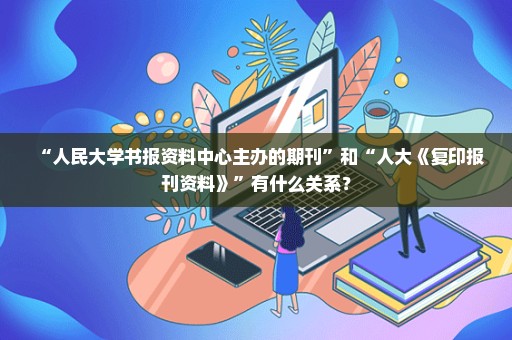 “人民大学书报资料中心主办的期刊”和“人大《复印报刊资料》”有什么关系？